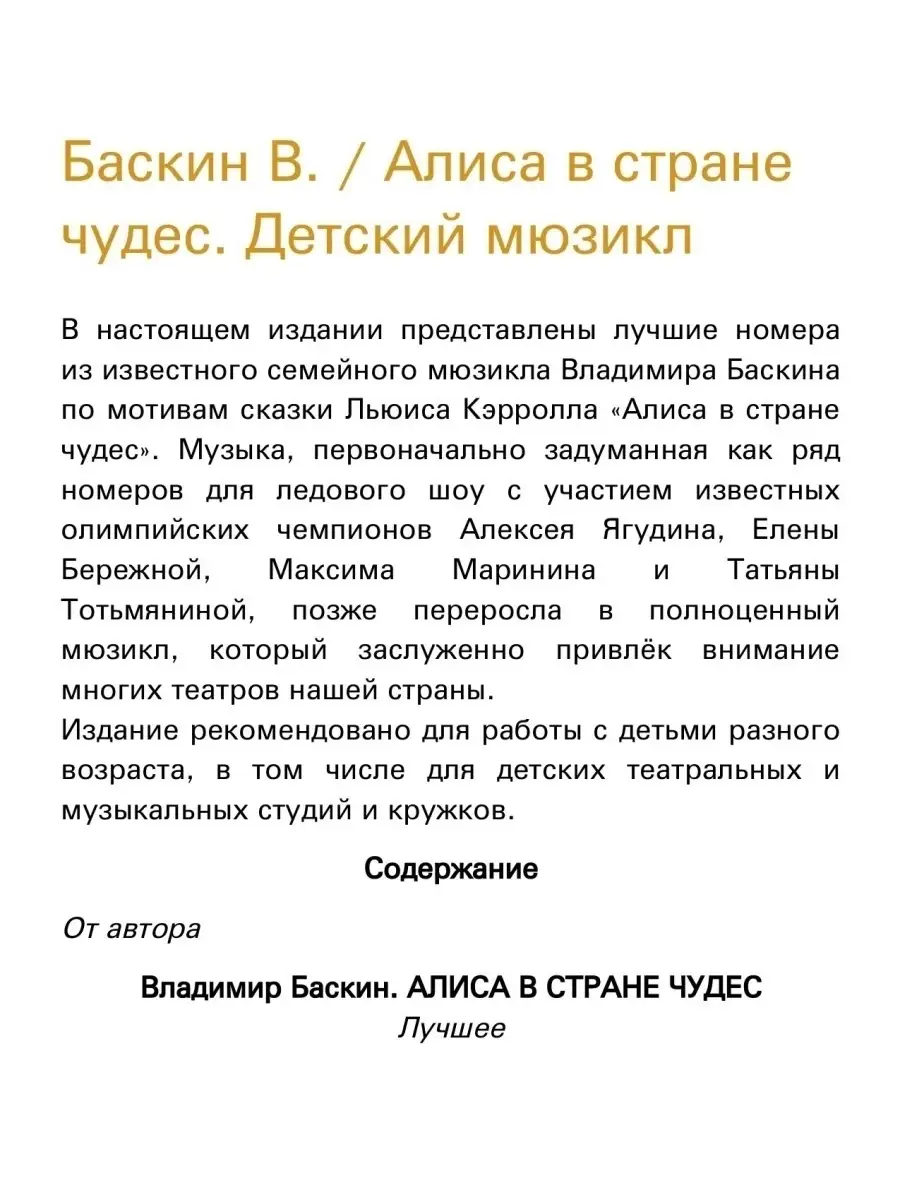 Баскин В. / Алиса в стране чудес. Детский мюзикл

В настоящем издании представлены лучшие номера из известного семейного мюзикла Владимира Баскина по мотивам сказки Льюиса Кэрролла «Алиса в стране чудес». Музыка, первоначально задуманная как ряд номеров для ледового шоу с участием известных олимпийских чемпионов Алексея Ягудина, Елены Бережной, Максима Маринина и Татьяны Тотьмяниной, позже переросла в полноценный мюзикл, который заслуженно привлёк внимание многих театров нашей страны.
Издание рекомендовано для работы с детьми разного возраста, в том числе для детских театральных и музыкальных студий и кружков.

Содержание

От автора

Владимир Баскин. АЛИСА В СТРАНЕ ЧУДЕС
Лучшее